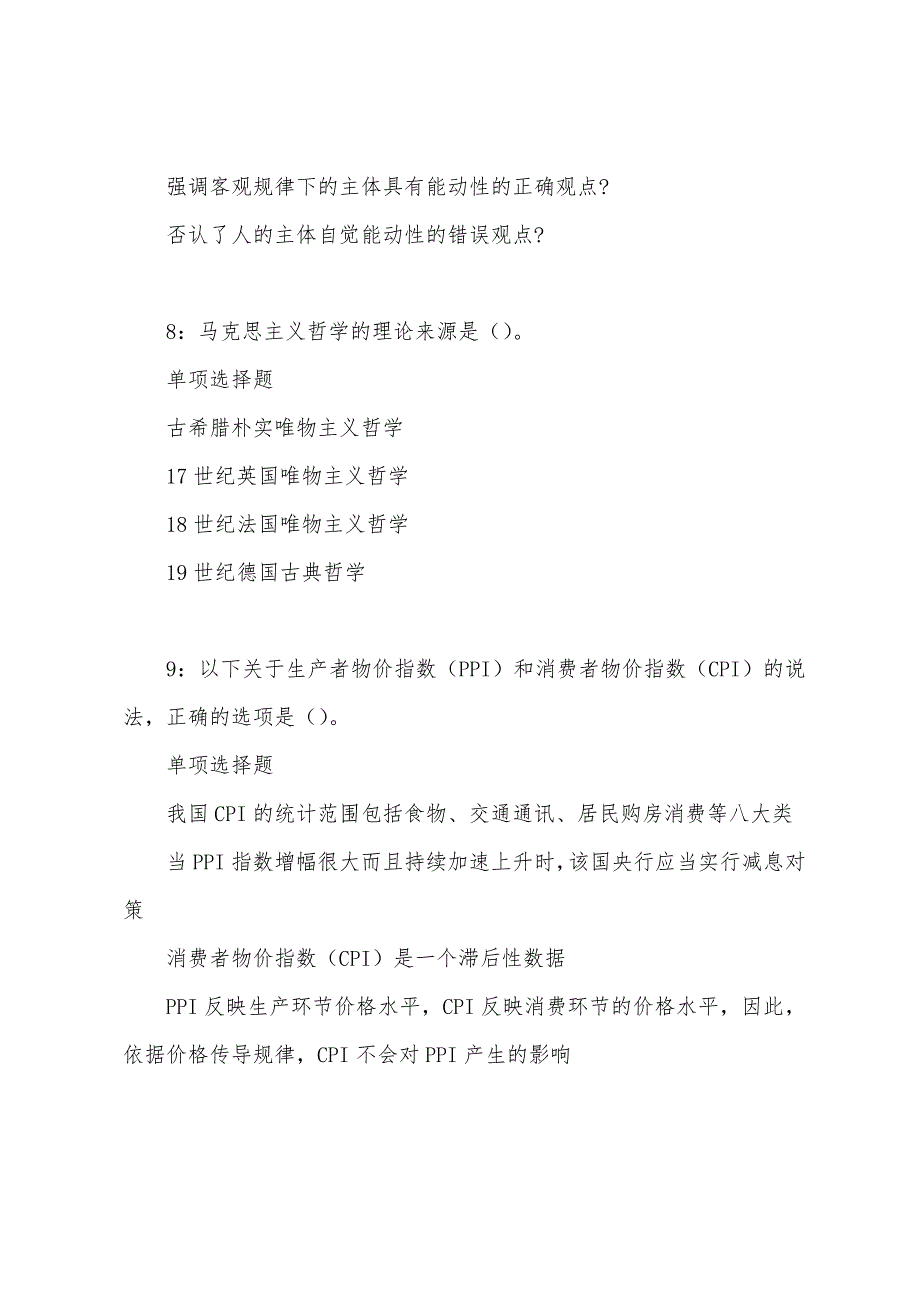 强调客观规律下的主体具有能动性的正确观点?

否认了人的主体自觉能动性的错误观点?

8：马克思主义哲学的理论来源是()。

单项选择题

古希腊朴实唯物主义哲学

17世纪英国唯物主义哲学

18世纪法国唯物主义哲学

19世纪德国古典哲学

9：以下关于生产者物价指数（PPI）和消费者物价指数（CPI）的说法，正确的选项是()。

单项选择题

我国CPI的统计范围包括食物、交通通讯、居民购房消费等八大类

当PPI指数增幅很大而且持续加速上升时，该国央行应当实行减息对策

消费者物价指数（CPI）是一个滞后性数据

PPI反映生产环节价格水平，CPI反映消费环节的价格水平，因此，依据价格传导规律，CPI不会对PPI产生的影响